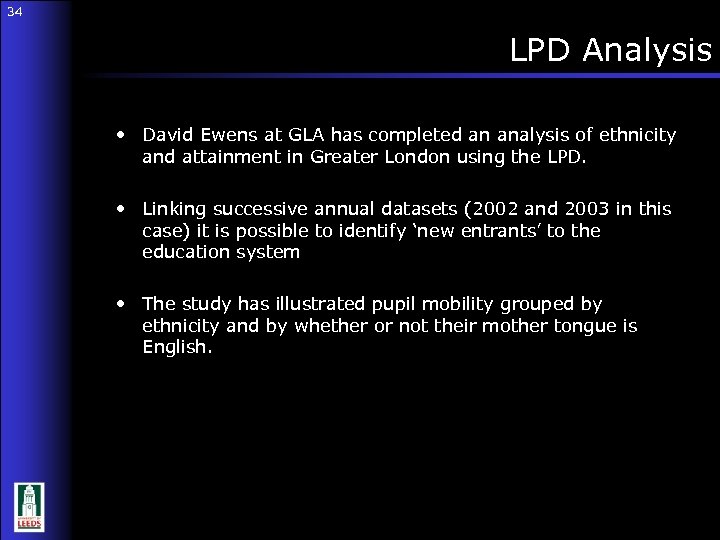 34

LPD Analysis

• David Ewens at GLA has completed an analysis of ethnicity and attainment in Greater London using the LPD.

• Linking successive annual datasets (2002 and 2003 in this case) it is possible to identify 'new entrants' to the education system

• The study has illustrated pupil mobility grouped by ethnicity and by whether or not their mother tongue is English.

LEEDS